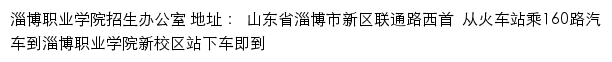 淄博职业学院招生办公室 地址： 山东省淄博市新区联通路西首 从火车站乘160路汽车到淄博职业学院新校区站下车即到